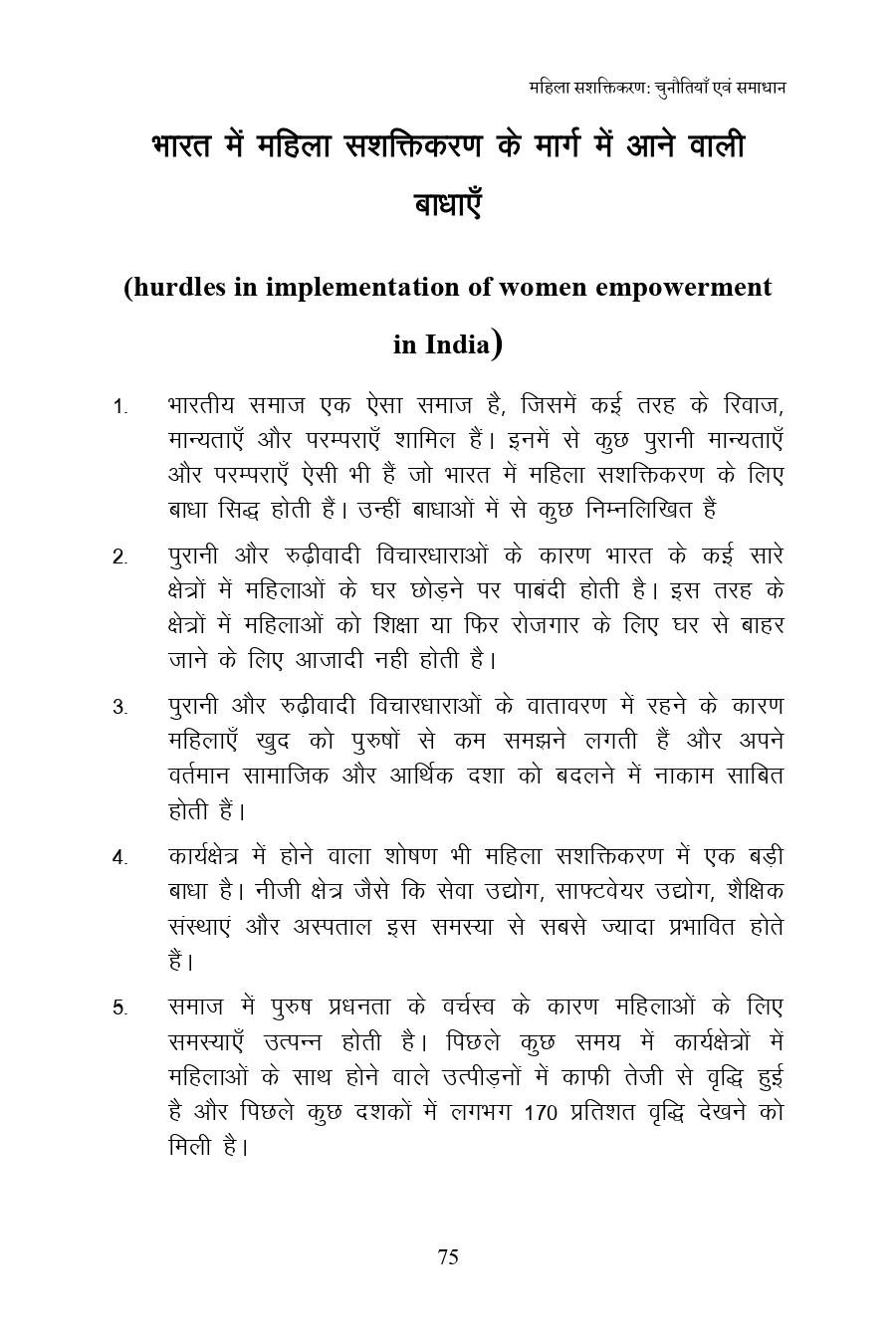 महिला सशक्तिकरण: चुनौतियाँ एवं समाधान

भारत में महिला सशक्तिकरण के मार्ग में आने वाली बाधाएँ

(hurdles in implementation of women empowerment in India)

1. भारतीय समाज एक ऐसा समाज है, जिसमें कई तरह के रिवाज, मान्यताएँ और परम्पराएँ शामिल हैं। इनमें से कुछ पुरानी मान्यताएँ और परम्पराएँ ऐसी भी हैं जो भारत में महिला सशक्तिकरण के लिए बाधा सिद्ध होती हैं। उन्हीं बाधाओं में से कुछ निम्नलिखित हैं

2. पुरानी और रुढ़ीवादी विचारधाराओं के कारण भारत के कई सारे क्षेत्रों में महिलाओं के घर छोड़ने पर पाबंदी होती है। इस तरह के क्षेत्रों में महिलाओं को शिक्षा या फिर रोजगार के लिए घर से बाहर जाने के लिए आजादी नही होती है।

3. पुरानी और रुढ़ीवादी विचारधाराओं के वातावरण में रहने के कारण महिलाएँ खुद को पुरुषों से कम समझने लगती हैं और अपने वर्तमान सामाजिक और आर्थिक दशा को बदलने में नाकाम साबित होती हैं।

4. कार्यक्षेत्र में होने वाला शोषण भी महिला सशक्तिकरण में एक बड़ी बाधा है। नीजी क्षेत्र जैसे कि सेवा उद्योग, साफ्टवेयर उद्योग, शैक्षिक संस्थाएं और अस्पताल इस समस्या से सबसे ज्यादा प्रभावित होते हैं।

5. समाज में पुरुष प्रधनता के वर्चस्व के कारण महिलाओं के लिए समस्याएँ उत्पन्न होती है। पिछले कुछ समय में कार्यक्षेत्रों में महिलाओं के साथ होने वाले उत्पीड़नों में काफी तेजी से वृद्धि हुई है और पिछले कुछ दशकों में लगभग 170 प्रतिशत वृद्धि देखने को मिली है।

75